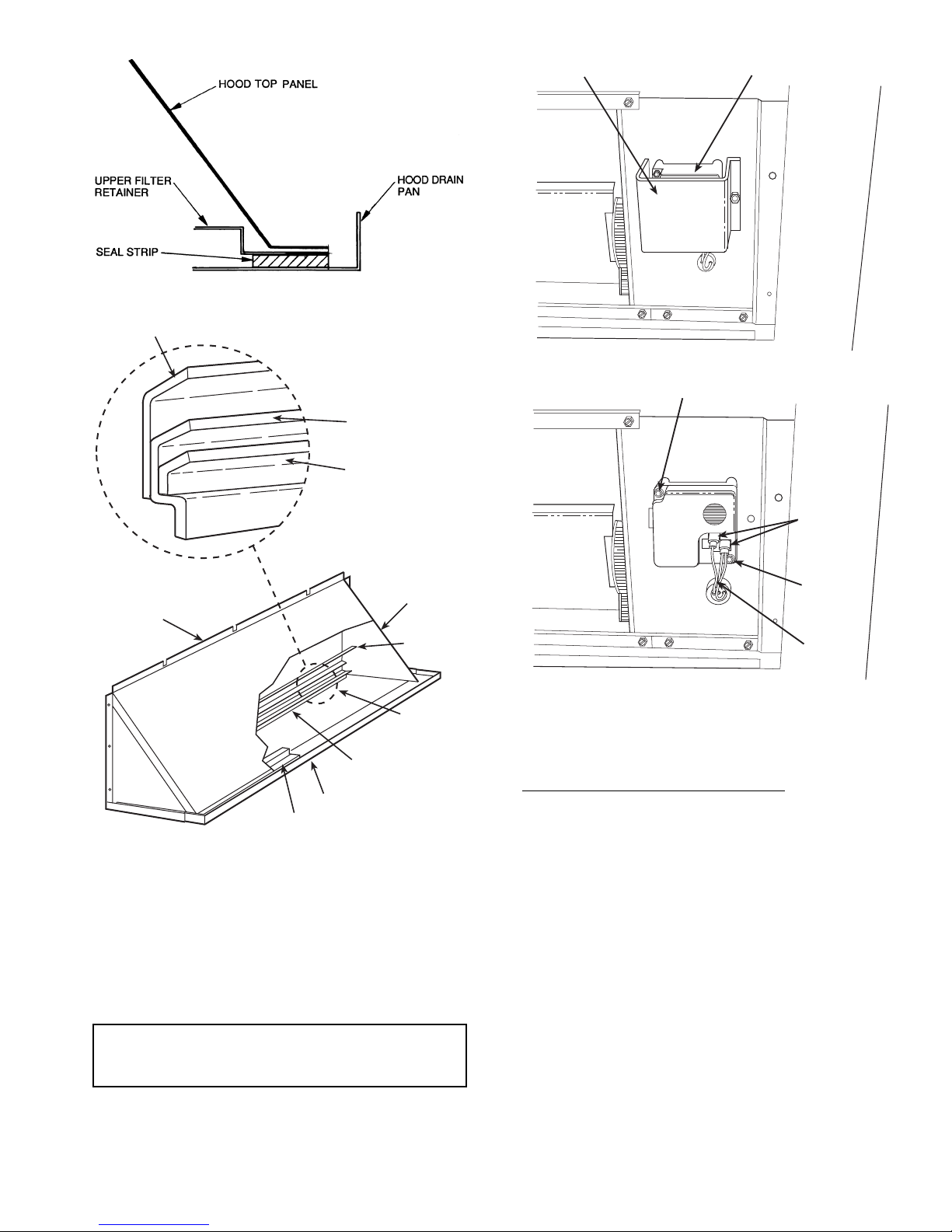 HOOD TOP PANEL

UPPER FILTER RETAINER

HOOD DRAIN PAN

SEAL STRIP